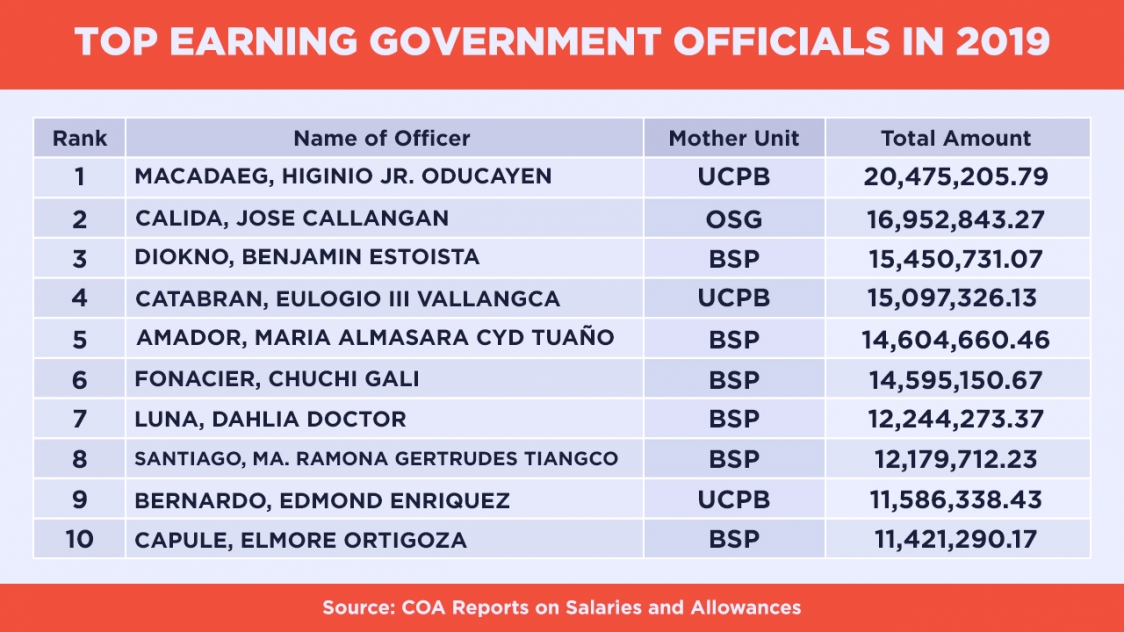 TOP EARNING GOVERNMENT OFFICIALS IN 2019

| Rank | Name of Officer | Mother Unit | Total Amount |
|---|---|---|---|
| 1 | MACADAEG, HIGINIO JR. ODUCAYEN | UCPB | 20,475,205.79 |
| 2 | CALIDA, JOSE CALLANGAN | OSG | 16,952,843.27 |
| 3 | DIOKNO, BENJAMIN ESTOISTA | BSP | 15,450,731.07 |
| 4 | CATABRAN, EULOGIO III VALLANGCA | UCPB | 15,097,326.13 |
| 5 | AMADOR, MARIA ALMASARA CYD TUAÑO | BSP | 14,604,660.46 |
| 6 | FONACIER, CHUCHI GALI | BSP | 14,595,150.67 |
| 7 | LUNA, DAHLIA DOCTOR | BSP | 12,244,273.37 |
| 8 | SANTIAGO, MA. RAMONA GERTRUDES TIANGCO | BSP | 12,179,712.23 |
| 9 | BERNARDO, EDMOND ENRIQUEZ | UCPB | 11,586,338.43 |
| 10 | CAPULE, ELMORE ORTIGOZA | BSP | 11,421,290.17 |

Source: COA Reports on Salaries and Allowances